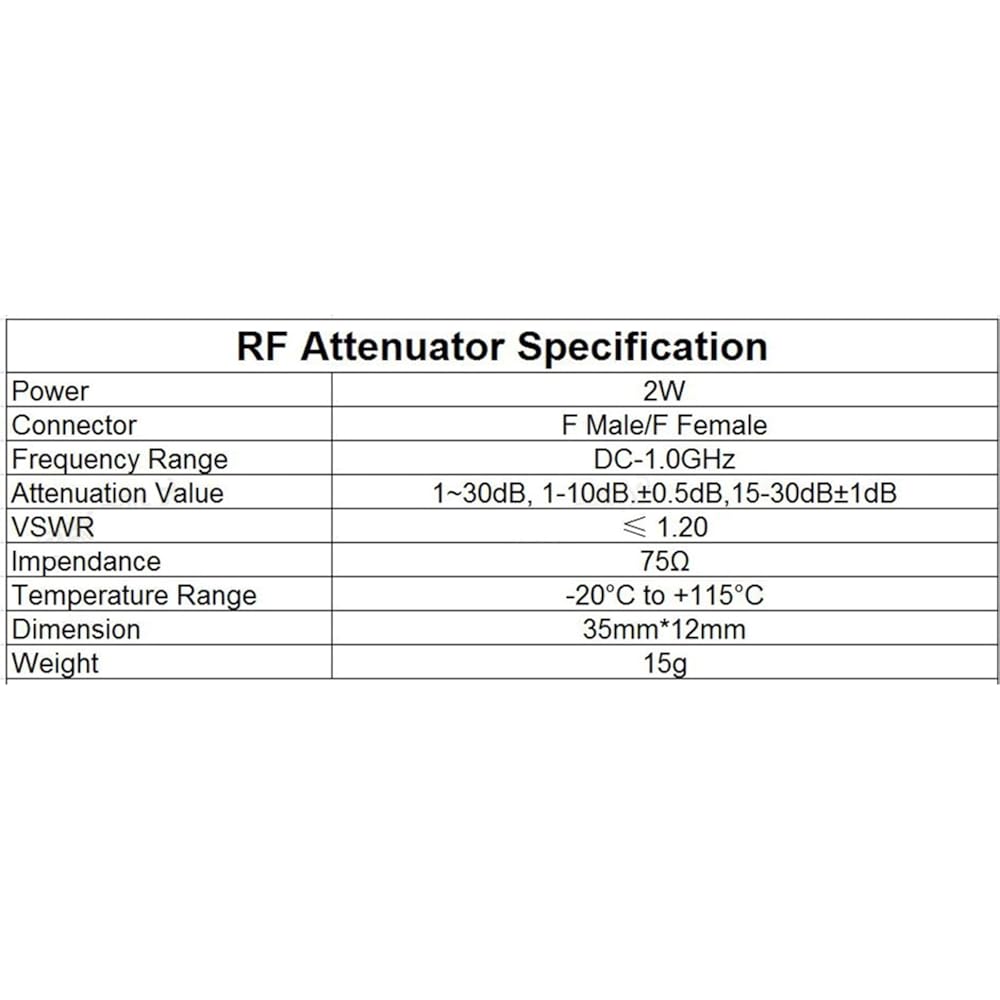 | RF Attenuator Specification | |
|---|---|
| Power | 2W |
| Connector | F Male/F Female |
| Frequency Range | DC-1.0GHz |
| Attenuation Value | 1~30dB, 1-10dB.±0.5dB,15-30dB±1dB |
| VSWR | ≤ 1.20 |
| Impendance | 75Ω |
| Temperature Range | -20°C to +115°C |
| Dimension | 35mm*12mm |
| Weight | 15g |